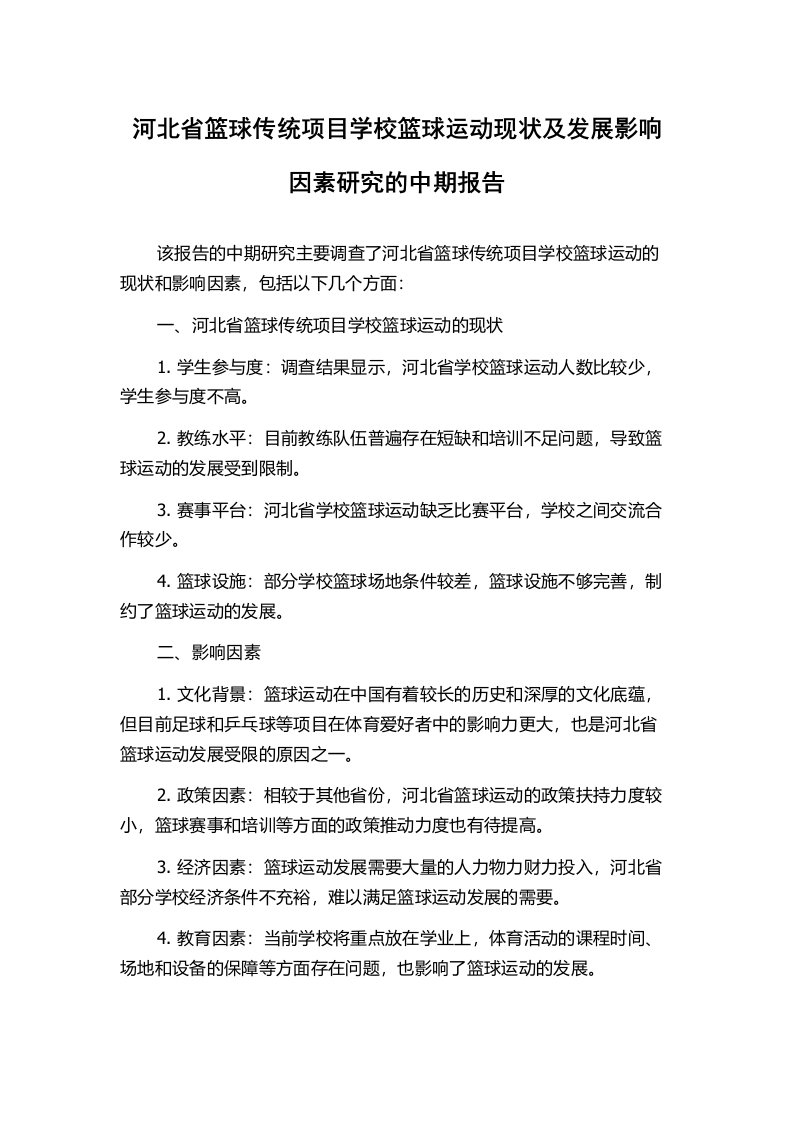 河北省篮球传统项目学校篮球运动现状及发展影响因素研究的中期报告

该报告的中期研究主要调查了河北省篮球传统项目学校篮球运动的现状和影响因素，包括以下几个方面：

一、河北省篮球传统项目学校篮球运动的现状

1. 学生参与度：调查结果显示，河北省学校篮球运动人数比较少，学生参与度不高。

2. 教练水平：目前教练队伍普遍存在短缺和培训不足问题，导致篮球运动的发展受到限制。

3. 赛事平台：河北省学校篮球运动缺乏比赛平台，学校之间交流合作较少。

4. 篮球设施：部分学校篮球场地条件较差，篮球设施不够完善，制约了篮球运动的发展。

二、影响因素

1. 文化背景：篮球运动在中国有着较长的历史和深厚的文化底蕴，但目前足球和乒乓球等项目在体育爱好者中的影响力更大，也是河北省篮球运动发展受限的原因之一。

2. 政策因素：相较于其他省份，河北省篮球运动的政策扶持力度较小，篮球赛事和培训等方面的政策推动力度也有待提高。

3. 经济因素：篮球运动发展需要大量的人力物力财力投入，河北省部分学校经济条件不充裕，难以满足篮球运动发展的需要。

4. 教育因素：当前学校将重点放在学业上，体育活动的课程时间、场地和设备的保障等方面存在问题，也影响了篮球运动的发展。